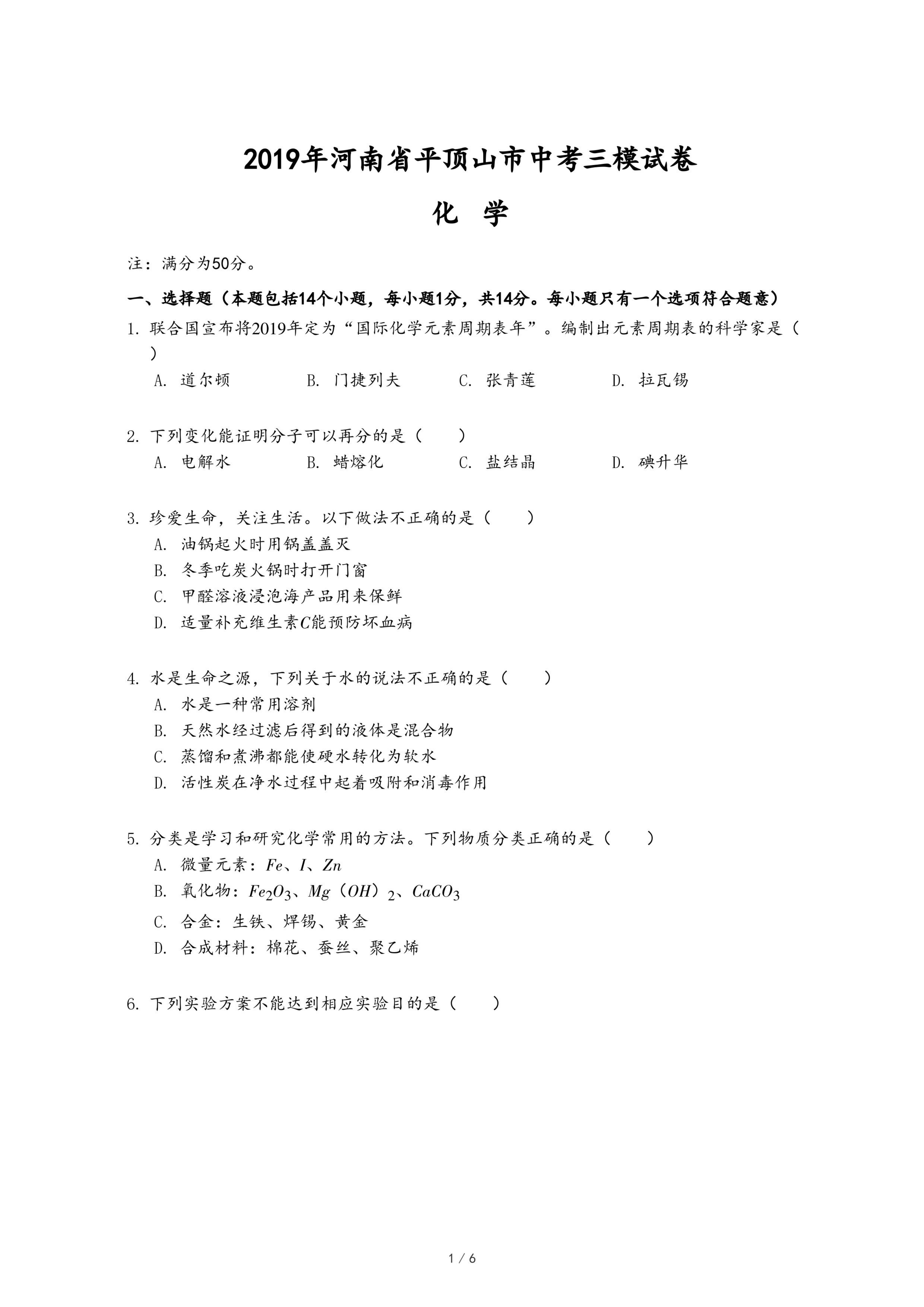 2019年河南省平顶山市中考三模试卷

化 学

注：满分为50分。

一、选择题（本题包括14个小题，每小题1分，共14分。每小题只有一个选项符合题意）

1. 联合国宣布将2019年定为“国际化学元素周期表年”。编制出元素周期表的科学家是（ ）

A. 道尔顿 B. 门捷列夫 C. 张青莲 D. 拉瓦锡

2. 下列变化能证明分子可以再分的是（ ）

A. 电解水 B. 蜡熔化 C. 盐结晶 D. 碘升华

3. 珍爱生命，关注生活。以下做法不正确的是（ ）

A. 油锅起火时用锅盖盖灭

B. 冬季吃炭火锅时打开门窗

C. 甲醛溶液浸泡海产品用来保鲜

D. 适量补充维生素$C$能预防坏血病

4. 水是生命之源，下列关于水的说法不正确的是（ ）

A. 水是一种常用溶剂

B. 天然水经过滤后得到的液体是混合物

C. 蒸馏和煮沸都能使硬水转化为软水

D. 活性炭在净水过程中起着吸附和消毒作用

5. 分类是学习和研究化学常用的方法。下列物质分类正确的是（ ）

A. 微量元素：$Fe$、$I$、$Zn$

B. 氧化物：$Fe_2O_3$、$Mg(OH)_2$、$CaCO_3$

C. 合金：生铁、焊锡、黄金

D. 合成材料：棉花、蚕丝、聚乙烯

6. 下列实验方案不能达到相应实验目的是（ ）

1 / 6